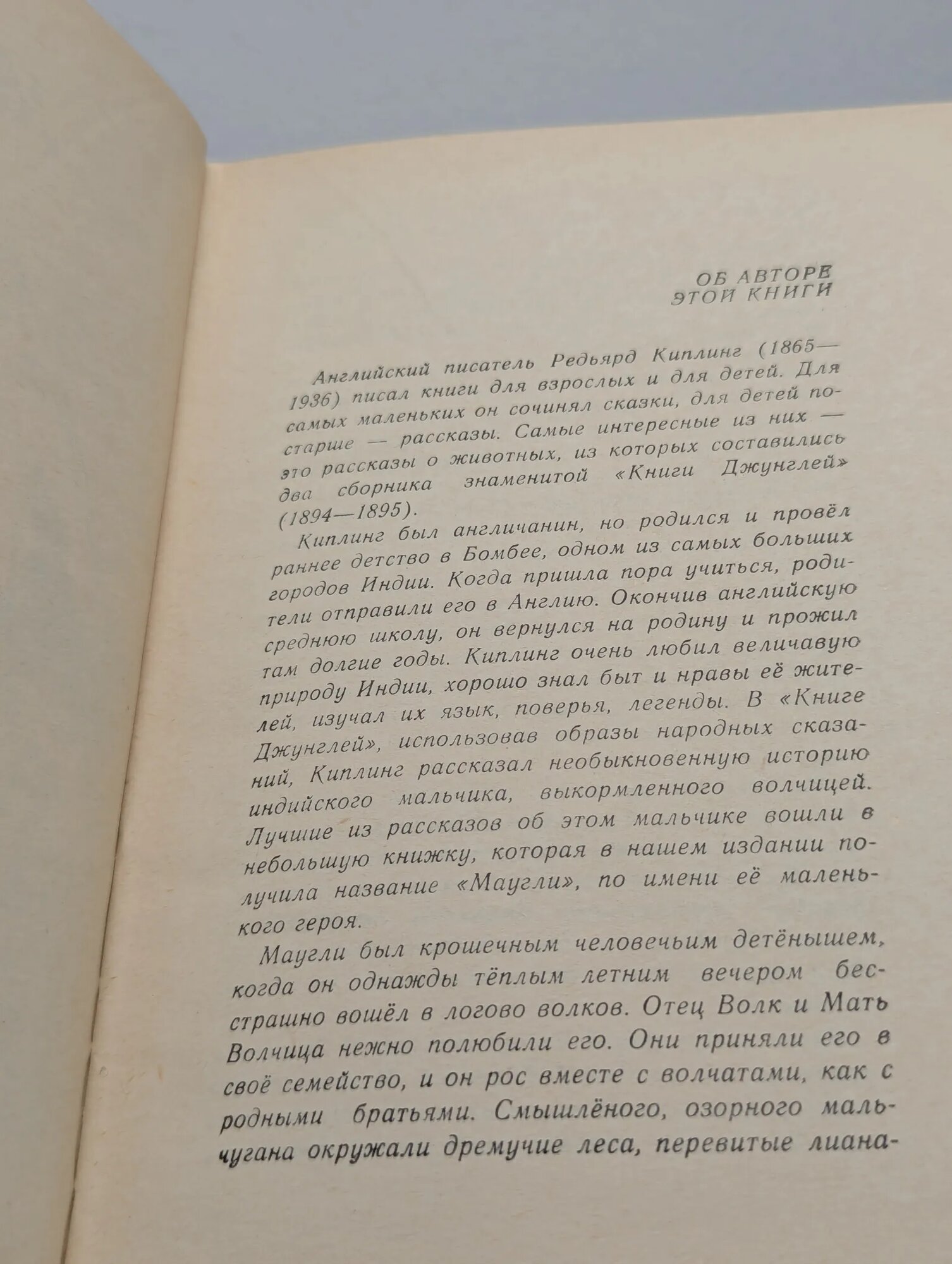 ОБ АВТОРЕ
ЭТОЙ КНИГИ

Английский писатель Редьярд Киплинг (1865—1936) писал книги для взрослых и для детей. Для самых маленьких он сочинял сказки, для детей постарше — рассказы. Самые интересные из них — это рассказы о животных, из которых составились два сборника знаменитой «Книги Джунглей» (1894—1895).

Киплинг был англичанин, но родился и провёл раннее детство в Бомбее, одном из самых больших городов Индии. Когда пришла пора учиться, родители отправили его в Англию. Окончив английскую среднюю школу, он вернулся на родину и прожил там долгие годы. Киплинг очень любил величавую природу Индии, хорошо знал быт и нравы её жителей, изучал их язык, поверья, легенды. В «Книге Джунглей», использовав образы народных сказаний, Киплинг рассказал необыкновенную историю индийского мальчика, выкормленного волчицей. Лучшие из рассказов об этом мальчике вошли в небольшую книжку, которая в нашем издании получила название «Маугли», по имени её маленького героя.

Маугли был крошечным человечьим детёнышем, когда он однажды тёплым летним вечером бесстрашно вошёл в логово волков. Отец Волк и Мать Волчица нежно полюбили его. Они приняли его в своё семейство, и он рос вместе с волчатами, как с родными братьями. Смышлёного, озорного мальчугана окружали дремучие леса, перевитые лиана-